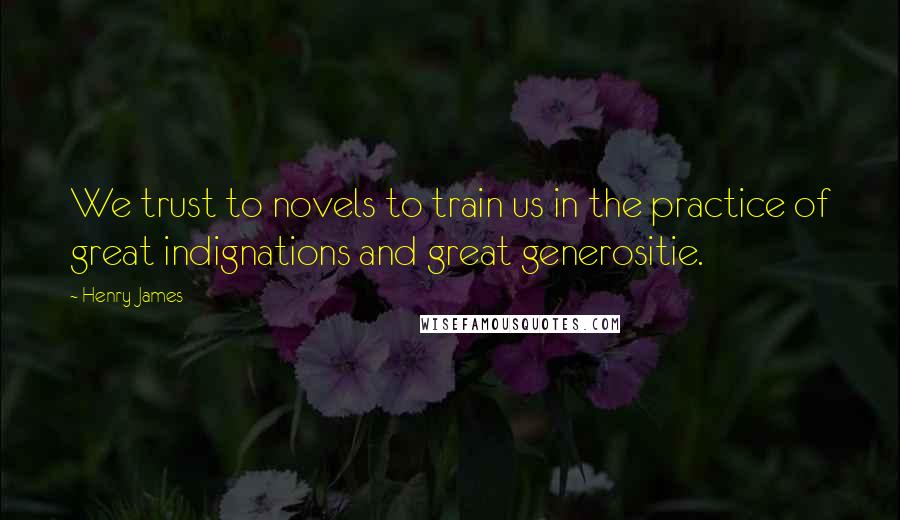 We trust to novels to train us in the practice of great indignations and great generositie.

~ Henry James

WISEFAMOUSQUOTES.COM